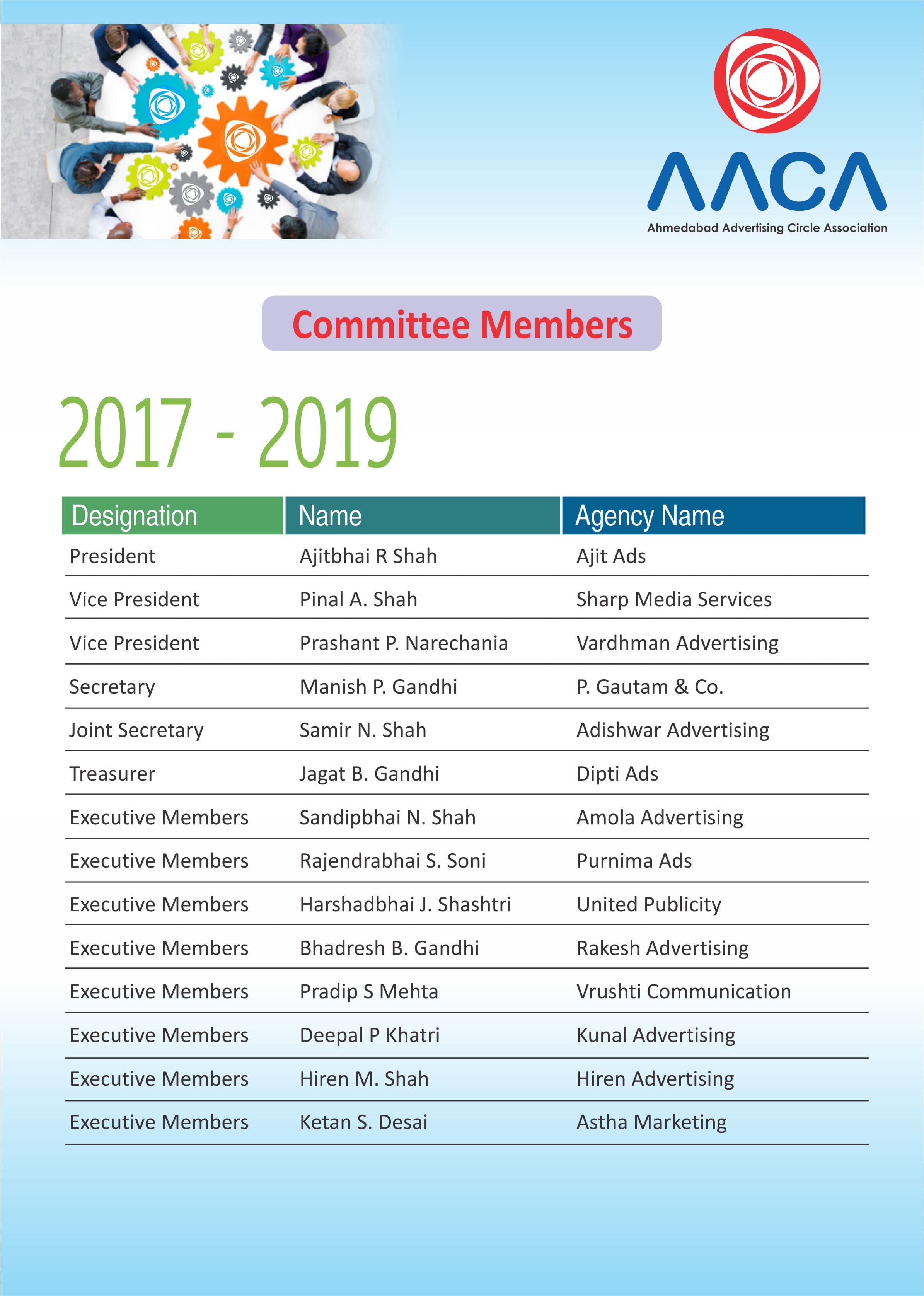 AACA
Ahmedabad Advertising Circle Association

Committee Members

2017 - 2019

| Designation | Name | Agency Name |
|---|---|---|
| President | Ajitbhai R Shah | Ajit Ads |
| Vice President | Pinal A. Shah | Sharp Media Services |
| Vice President | Prashant P. Narechania | Vardhman Advertising |
| Secretary | Manish P. Gandhi | P. Gautam & Co. |
| Joint Secretary | Samir N. Shah | Adishwar Advertising |
| Treasurer | Jagat B. Gandhi | Dipti Ads |
| Executive Members | Sandipbhai N. Shah | Amola Advertising |
| Executive Members | Rajendrabhai S. Soni | Purnima Ads |
| Executive Members | Harshadbhai J. Shashtri | United Publicity |
| Executive Members | Bhadresh B. Gandhi | Rakesh Advertising |
| Executive Members | Pradip S Mehta | Vrushti Communication |
| Executive Members | Deepal P Khatri | Kunal Advertising |
| Executive Members | Hiren M. Shah | Hiren Advertising |
| Executive Members | Ketan S. Desai | Astha Marketing |